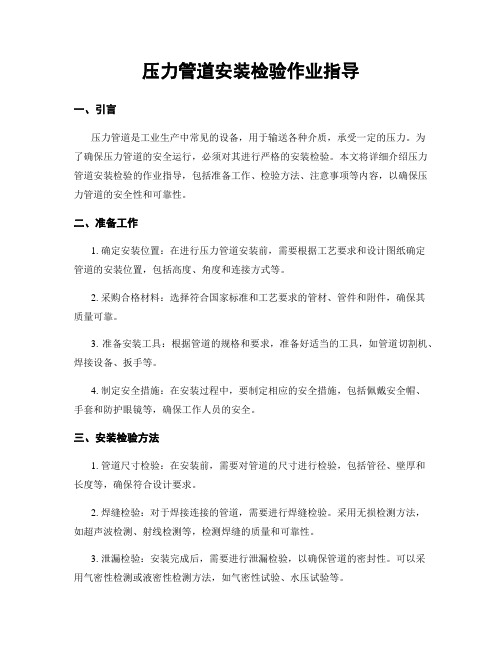 压力管道安装检验作业指导

一、引言

压力管道是工业生产中常见的设备，用于输送各种介质，承受一定的压力。为了确保压力管道的安全运行，必须对其进行严格的安装检验。本文将详细介绍压力管道安装检验的作业指导，包括准备工作、检验方法、注意事项等内容，以确保压力管道的安全性和可靠性。

二、准备工作

1. 确定安装位置：在进行压力管道安装前，需要根据工艺要求和设计图纸确定管道的安装位置，包括高度、角度和连接方式等。

2. 采购合格材料：选择符合国家标准和工艺要求的管材、管件和附件，确保其质量可靠。

3. 准备安装工具：根据管道的规格和要求，准备好适当的工具，如管道切割机、焊接设备、扳手等。

4. 制定安全措施：在安装过程中，要制定相应的安全措施，包括佩戴安全帽、手套和防护眼镜等，确保工作人员的安全。

三、安装检验方法

1. 管道尺寸检验：在安装前，需要对管道的尺寸进行检验，包括管径、壁厚和长度等，确保符合设计要求。

2. 焊缝检验：对于焊接连接的管道，需要进行焊缝检验。采用无损检测方法，如超声波检测、射线检测等，检测焊缝的质量和可靠性。

3. 泄漏检验：安装完成后，需要进行泄漏检验，以确保管道的密封性。可以采用气密性检测或液密性检测方法，如气密性试验、水压试验等。